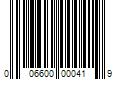 0 06600 00041 9